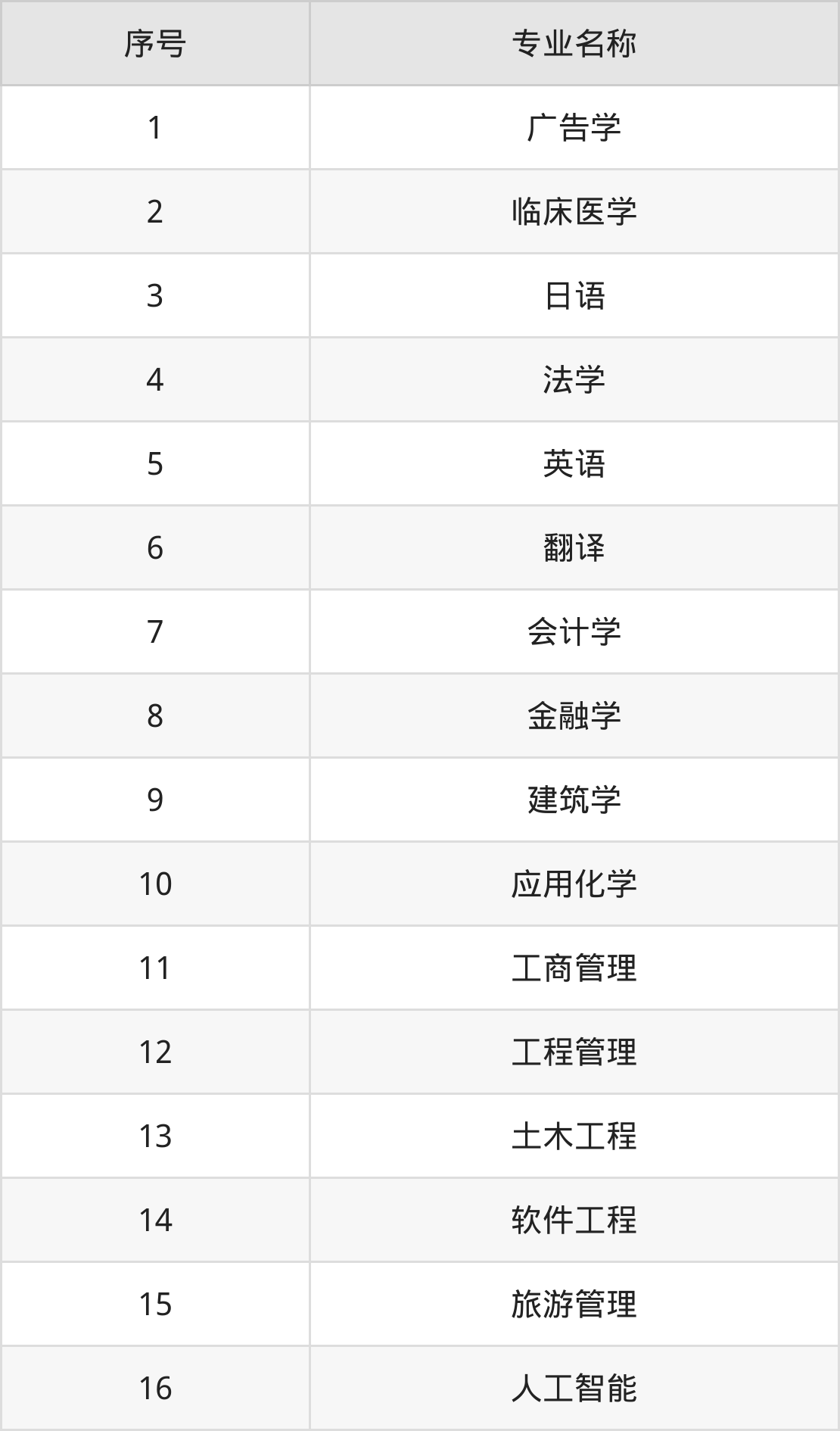 | 序号 | 专业名称 |
|---|---|
| 1 | 广告学 |
| 2 | 临床医学 |
| 3 | 日语 |
| 4 | 法学 |
| 5 | 英语 |
| 6 | 翻译 |
| 7 | 会计学 |
| 8 | 金融学 |
| 9 | 建筑学 |
| 10 | 应用化学 |
| 11 | 工商管理 |
| 12 | 工程管理 |
| 13 | 土木工程 |
| 14 | 软件工程 |
| 15 | 旅游管理 |
| 16 | 人工智能 |